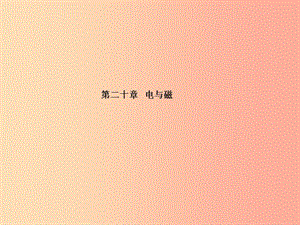 第二十章 电与磁